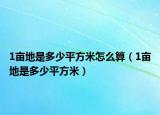 1亩地是多少平方米怎么算（1亩地是多少平方米）